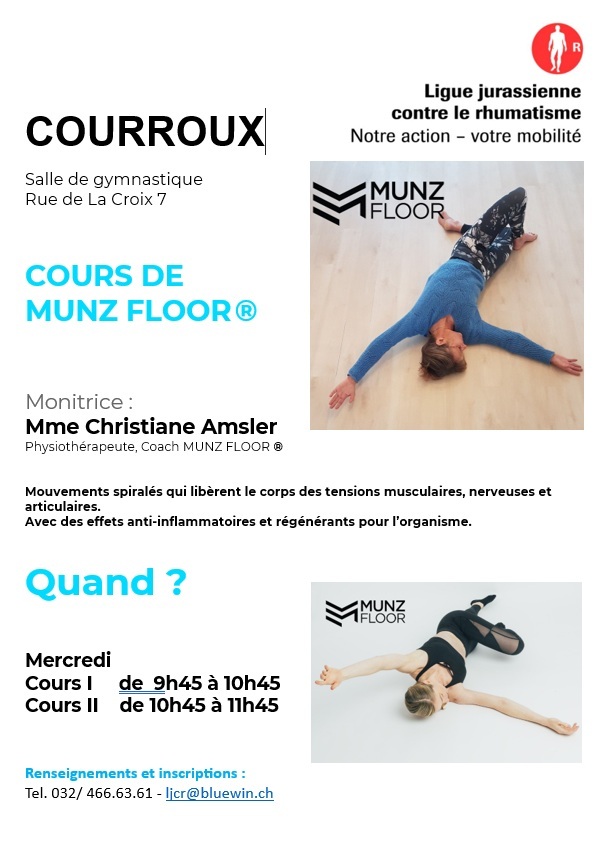 R

Ligue jurassienne contre le rhumatisme
Notre action – votre mobilité

COURROUX

Salle de gymnastique
Rue de La Croix 7

MUNZ FLOOR

COURS DE MUNZ FLOOR®

Monitrice :
Mme Christiane Amsler
Physiothérapeute, Coach MUNZ FLOOR ®

Mouvements spiralés qui libèrent le corps des tensions musculaires, nerveuses et articulaires.
Avec des effets anti-inflammatoires et régénérants pour l'organisme.

Quand ?

MUNZ FLOOR

Mercredi
Cours I de 9h45 à 10h45
Cours II de 10h45 à 11h45

Renseignements et inscriptions :
Tel. 032/ 466.63.61 - ljcr@bluewin.ch